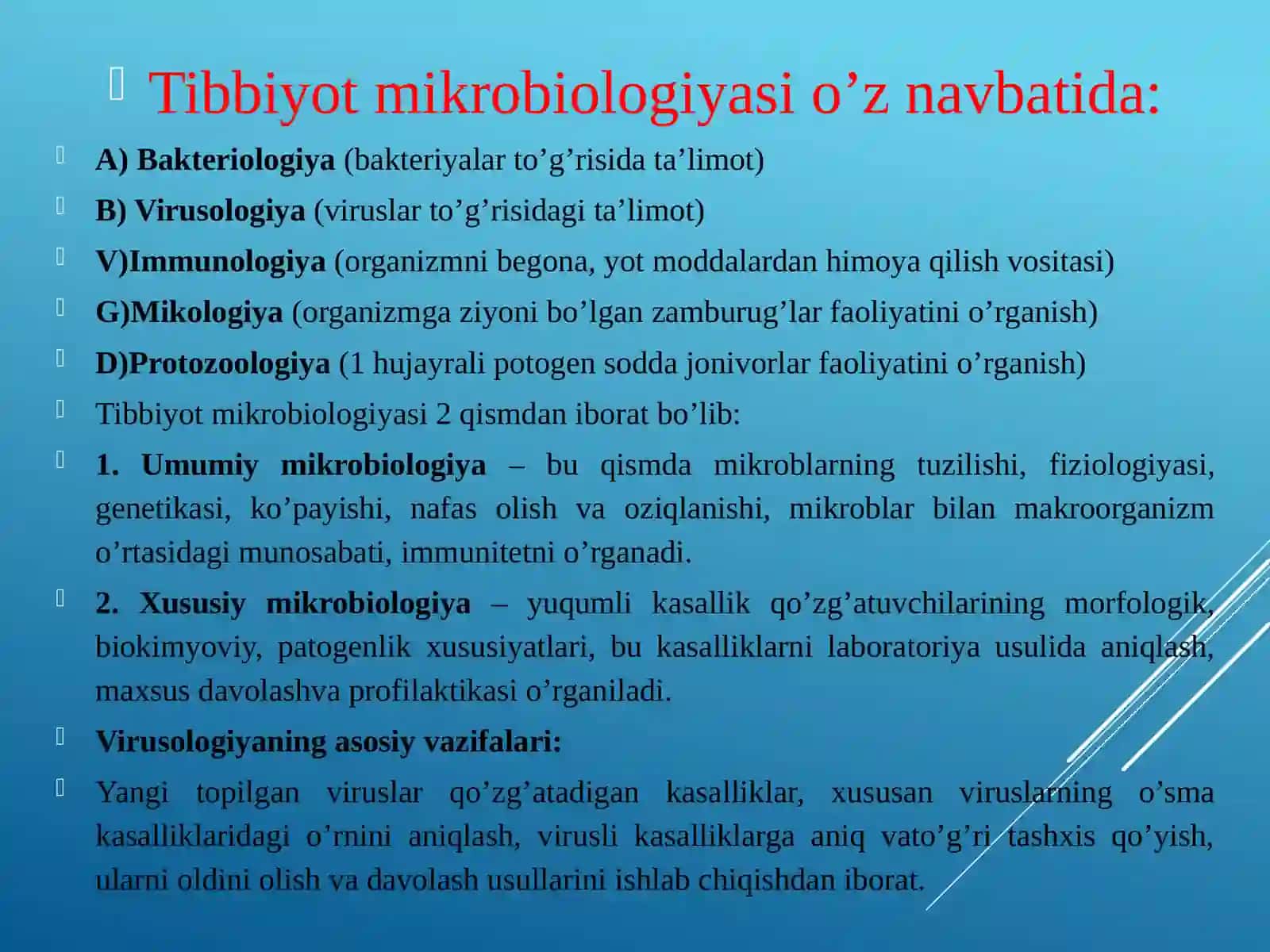 Tibbiyot mikrobiologiyasi o’z navbatida:

A) Bakteriologiya (bakteriyalar to’g’risida ta’limot)

B) Virusologiya (viruslar to’g’risidagi ta’limot)

V)Immunologiya (organizmni begona, yot moddalardan himoya qilish vositasi)

G)Mikologiya (organizmga ziyoni bo’lgan zamburug’lar faoliyatini o’rganish)

D)Protozoologiya (1 hujayrali potogen sodda jonivorlar faoliyatini o’rganish)

Tibbiyot mikrobiologiyasi 2 qismdan iborat bo’lib:

1. Umumiy mikrobiologiya – bu qismda mikroblarning tuzilishi, fiziologiyasi, genetikasi, ko’payishi, nafas olish va oziqlanishi, mikroblar bilan makroorganizm o’rtasidagi munosabati, immunitetni o’rganadi.

2. Xususiy mikrobiologiya – yuqumli kasallik qo’zg’atuvchilarining morfologik, biokimyoviy, patogenlik xususiyatlari, bu kasalliklarni laboratoriya usulida aniqlash, maxsus davolashva profilaktikasi o’rganiladi.

Virusologiyaning asosiy vazifalari:

Yangi topilgan viruslar qo’zg’atadigan kasalliklar, xususan viruslarning o’sma kasalliklaridagi o’rnini aniqlash, virusli kasalliklarga aniq vato’g’ri tashxis qo’yish, ularni oldini olish va davolash usullarini ishlab chiqishdan iborat.